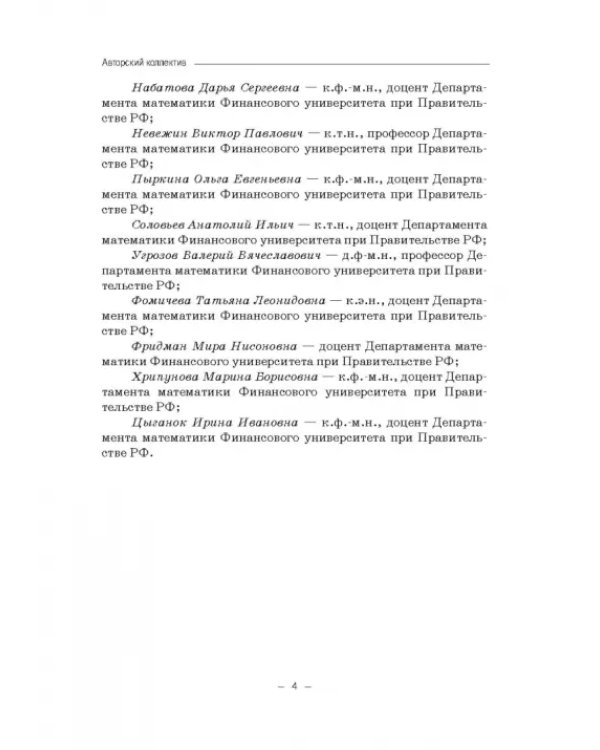 Авторский коллектив

Набатова Дарья Сергеевна — к.ф.-м.н., доцент Департамента математики Финансового университета при Правительстве РФ;

Невежин Виктор Павлович — к.т.н., профессор Департамента математики Финансового университета при Правительстве РФ;

Пыркина Ольга Евгеньевна — к.ф.-м.н., доцент Департамента математики Финансового университета при Правительстве РФ;

Соловьев Анатолий Ильич — к.т.н., доцент Департамента математики Финансового университета при Правительстве РФ;

Угрозов Валерий Вячеславович — д.ф-м.н., профессор Департамента математики Финансового университета при Правительстве РФ;

Фомичева Татьяна Леонидовна — к.э.н., доцент Департамента математики Финансового университета при Правительстве РФ;

Фридман Мира Нисоновна — доцент Департамента математики Финансового университета при Правительстве РФ;

Хрипунова Марина Борисовна — к.ф.-м.н., доцент Департамента математики Финансового университета при Правительстве РФ;

Цыганок Ирина Ивановна — к.ф.-м.н., доцент Департамента математики Финансового университета при Правительстве РФ.

– 4 –